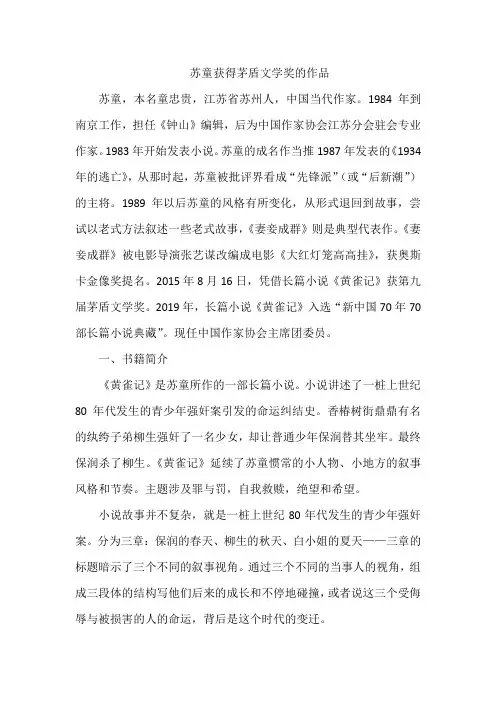 苏童获得茅盾文学奖的作品

苏童，本名童忠贵，江苏省苏州人，中国当代作家。1984 年到南京工作，担任《钟山》编辑，后为中国作家协会江苏分会驻会专业作家。1983 年开始发表小说。苏童的成名作当推 1987 年发表的《1934 年的逃亡》，从那时起，苏童被批评界看成“先锋派”（或“后新潮”）的主将。1989 年以后苏童的风格有所变化，从形式退回到故事，尝试以老式方法叙述一些老式故事，《妻妾成群》则是典型代表作。《妻妾成群》被电影导演张艺谋改编成电影《大红灯笼高高挂》，获奥斯卡金像奖提名。2015 年 8 月 16 日，凭借长篇小说《黄雀记》获第九届茅盾文学奖。2019 年，长篇小说《黄雀记》入选“新中国 70 年 70 部长篇小说典藏”。现任中国作家协会主席团委员。

一、书籍简介

《黄雀记》是苏童所作的一部长篇小说。小说讲述了一桩上世纪 80 年代发生的青少年强奸案引发的命运纠结史。香椿树街鼎鼎有名的纨绔子弟柳生强奸了一名少女，却让普通少年保润替其坐牢。最终保润杀了柳生。《黄雀记》延续了苏童惯常的小人物、小地方的叙事风格和节奏。主题涉及罪与罚，自我救赎，绝望和希望。

小说故事并不复杂，就是一桩上世纪 80 年代发生的青少年强奸案。分为三章：保润的春天、柳生的秋天、白小姐的夏天——三章的标题暗示了三个不同的叙事视角。通过三个不同的当事人的视角，组成三段体的结构写他们后来的成长和不停地碰撞，或者说这三个受侮辱与被损害的人的命运，背后是这个时代的变迁。